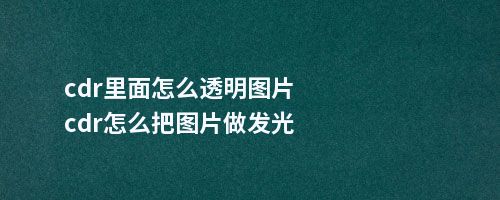 cdr里面怎么透明图片
cdr怎么把图片做发光